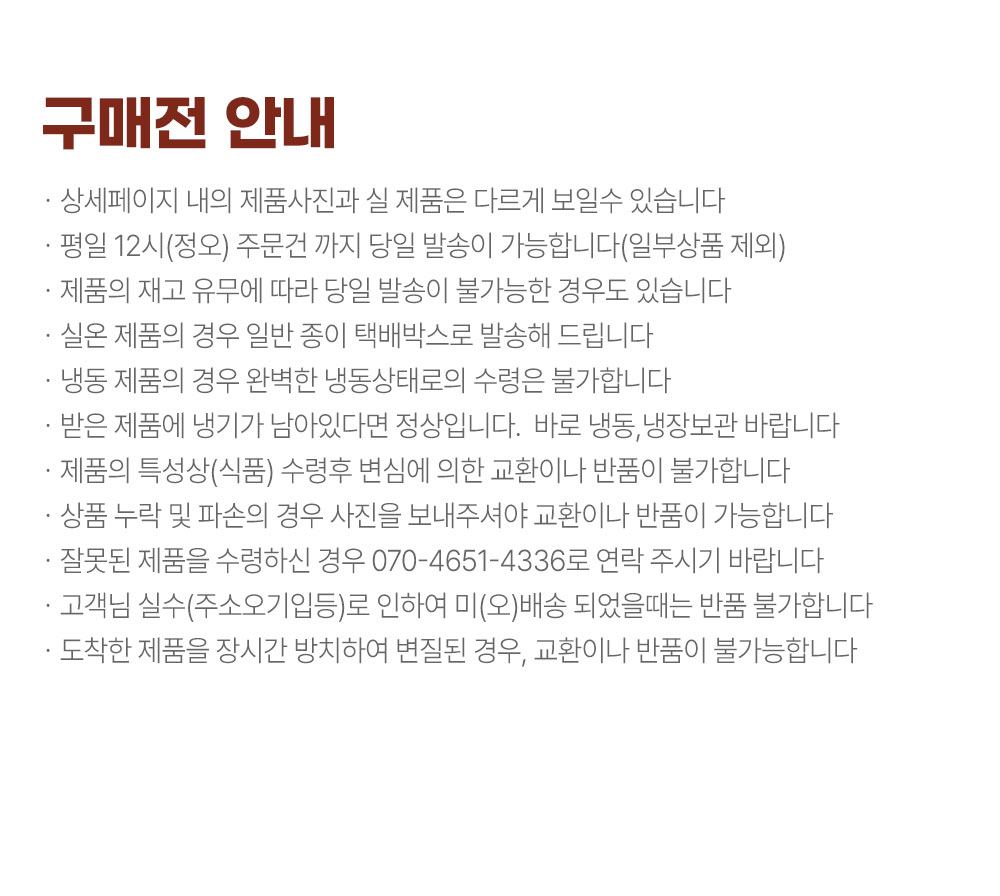 구매전 안내

· 상세페이지 내의 제품사진과 실 제품은 다르게 보일수 있습니다
· 평일 12시(정오) 주문건 까지 당일 발송이 가능합니다(일부상품 제외)
· 제품의 재고 유무에 따라 당일 발송이 불가능한 경우도 있습니다
· 실온 제품의 경우 일반 종이 택배박스로 발송해 드립니다
· 냉동 제품의 경우 완벽한 냉동상태로의 수령은 불가합니다
· 받은 제품에 냉기가 남아있다면 정상입니다. 바로 냉동,냉장보관 바랍니다
· 제품의 특성상(식품) 수령후 변심에 의한 교환이나 반품이 불가합니다
· 상품 누락 및 파손의 경우 사진을 보내주셔야 교환이나 반품이 가능합니다
· 잘못된 제품을 수령하신 경우 070-4651-4336로 연락 주시기 바랍니다
· 고객님 실수(주소오기입등)로 인하여 미(오)배송 되었을때는 반품 불가합니다
· 도착한 제품을 장시간 방치하여 변질된 경우, 교환이나 반품이 불가능합니다